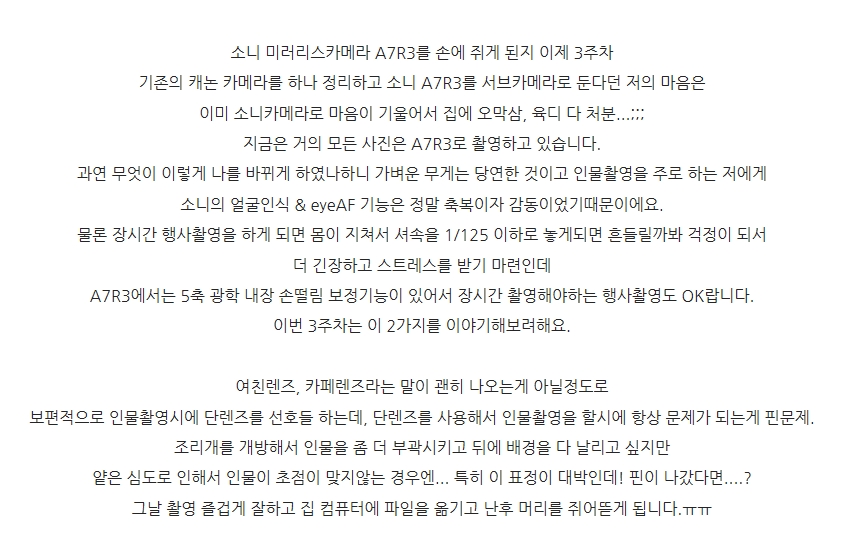 소니 미러리스카메라 A7R3를 손에 쥐게 된지 이제 3주차
기존의 캐논 카메라를 하나 정리하고 소니 A7R3를 서브카메라로 둔다던 저의 마음은
이미 소니카메라로 마음이 기울어서 집에 오막삼, 육디 다 처분...;;;
지금은 거의 모든 사진은 A7R3로 촬영하고 있습니다.
과연 무엇이 이렇게 나를 바뀌게 하였나하니 가벼운 무게는 당연한 것이고 인물촬영을 주로 하는 저에게
소니의 얼굴인식 & eyeAF 기능은 정말 축복이자 감동이었기때문이에요.
물론 장시간 행사촬영을 하게 되면 몸이 지쳐서 셔속을 1/125 이하로 놓게되면 흔들릴까봐 걱정이 되서
더 긴장하고 스트레스를 받기 마련인데
A7R3에서는 5축 광학 내장 손떨림 보정기능이 있어서 장시간 촬영해야하는 행사촬영도 OK랍니다.
이번 3주차는 이 2가지를 이야기해보려해요.

여친렌즈, 카페렌즈라는 말이 괜히 나오는게 아닐정도로
보편적으로 인물촬영시에 단렌즈를 선호들 하는데, 단렌즈를 사용해서 인물촬영을 할시에 항상 문제가 되는게 핀문제.
조리개를 개방해서 인물을 좀 더 부곽시키고 뒤에 배경을 다 날리고 싶지만
얕은 심도로 인해서 인물이 초점이 맞지않는 경우엔... 특히 이 표정이 대박인데! 핀이 나갔다면....?
그날 촬영 즐겁게 잘하고 집 컴퓨터에 파일을 옮기고 난후 머리를 쥐어뜯게 됩니다.ㅠㅠ